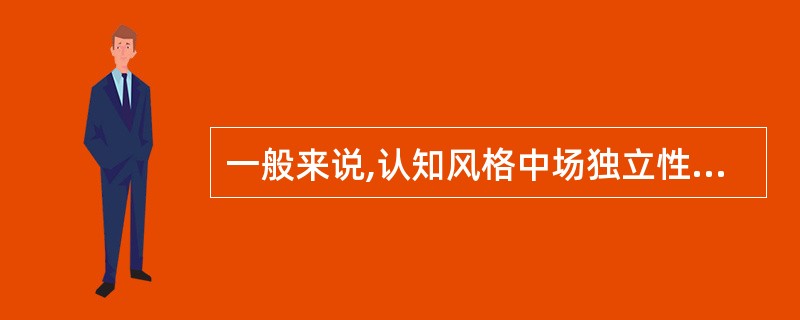 一般来说,认知风格中场独立性...